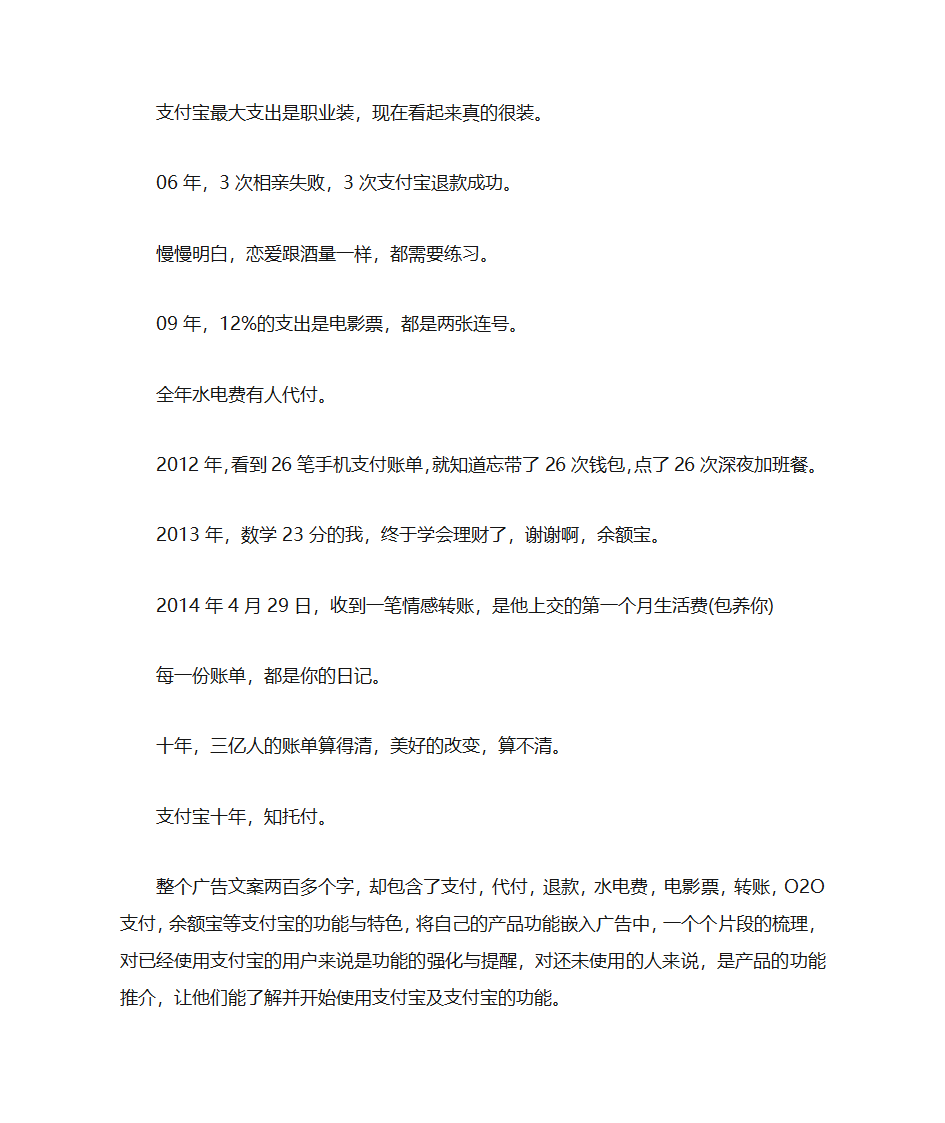 支付宝最大支出是职业装，现在看起来真的很装。

06 年，3 次相亲失败，3 次支付宝退款成功。

慢慢明白，恋爱跟酒量一样，都需要练习。

09 年，12%的支出是电影票，都是两张连号。

全年水电费有人代付。

2012 年,看到 26 笔手机支付账单,就知道忘带了 26 次钱包,点了 26 次深夜加班餐。

2013 年，数学 23 分的我，终于学会理财了，谢谢啊，余额宝。

2014 年 4 月 29 日，收到一笔情感转账，是他上交的第一个月生活费(包养你)

每一份账单，都是你的日记。

十年，三亿人的账单算得清，美好的改变，算不清。

支付宝十年，知托付。

整个广告文案两百多个字，却包含了支付，代付，退款，水电费，电影票，转账，O2O 支付，余额宝等支付宝的功能与特色，将自己的产品功能嵌入广告中，一个个片段的梳理，对已经使用支付宝的用户来说是功能的强化与提醒，对还未使用的人来说，是产品的功能推介，让他们能了解并开始使用支付宝及支付宝的功能。